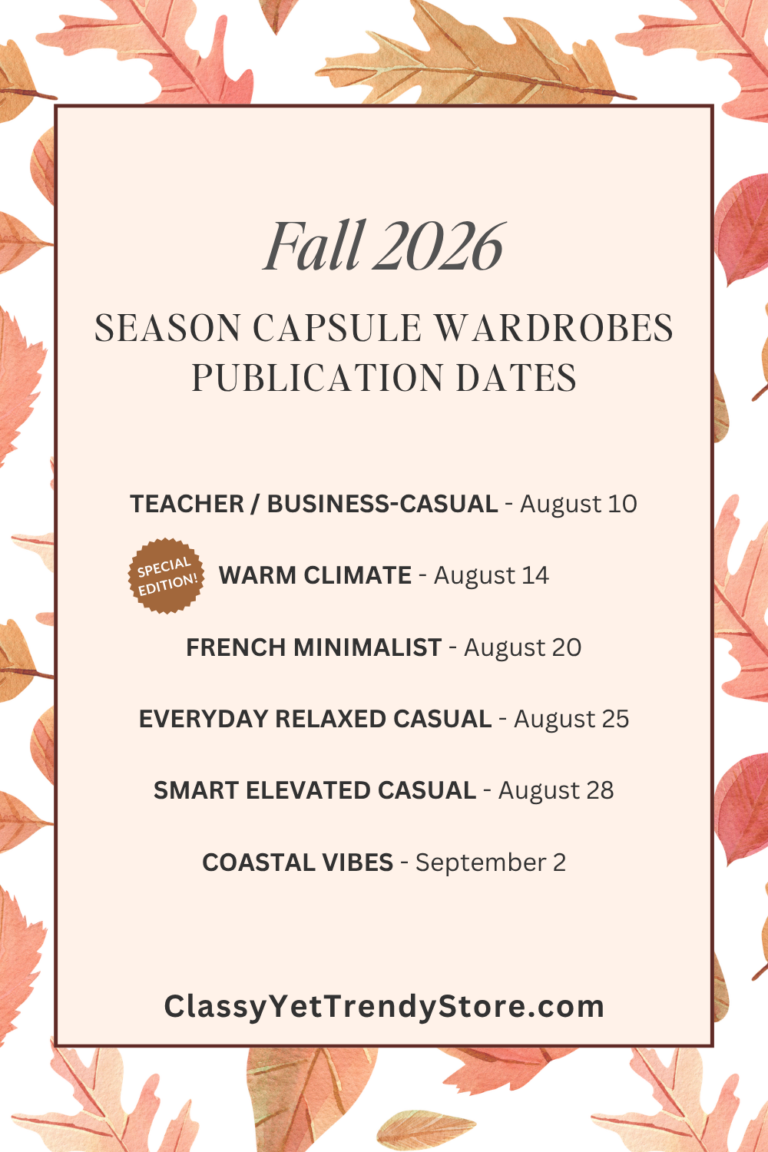 Fall 2026

SEASON CAPSULE WARDROBES PUBLICATION DATES

TEACHER / BUSINESS-CASUAL - August 10

SPECIAL EDITION!

WARM CLIMATE - August 14

FRENCH MINIMALIST - August 20

EVERYDAY RELAXED CASUAL - August 25

SMART ELEVATED CASUAL - August 28

COASTAL VIBES - September 2

ClassyYetTrendyStore.com